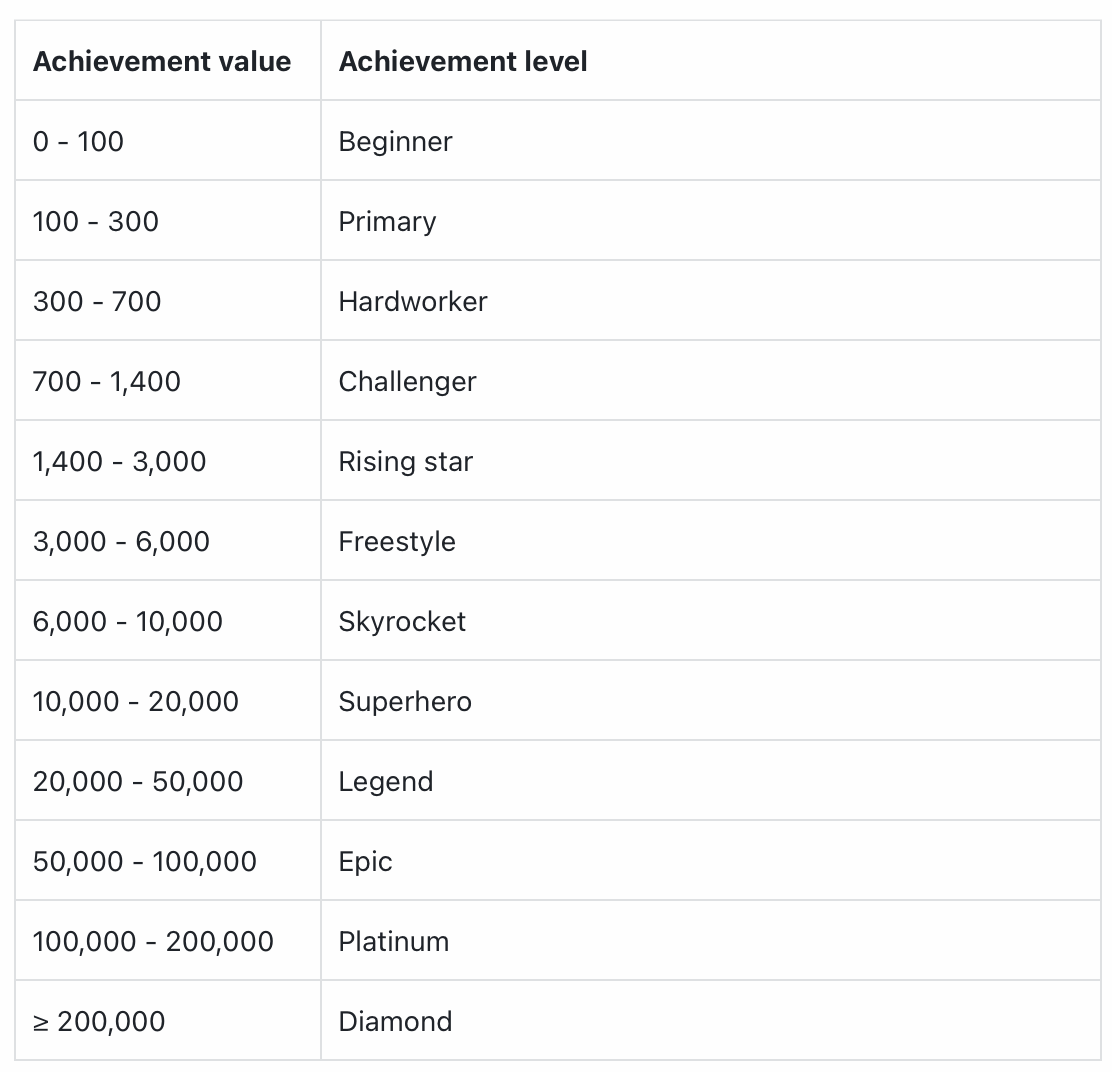 | Achievement value | Achievement level |
|---|---|
| 0 - 100 | Beginner |
| 100 - 300 | Primary |
| 300 - 700 | Hardworker |
| 700 - 1,400 | Challenger |
| 1,400 - 3,000 | Rising star |
| 3,000 - 6,000 | Freestyle |
| 6,000 - 10,000 | Skyrocket |
| 10,000 - 20,000 | Superhero |
| 20,000 - 50,000 | Legend |
| 50,000 - 100,000 | Epic |
| 100,000 - 200,000 | Platinum |
| ≥ 200,000 | Diamond |